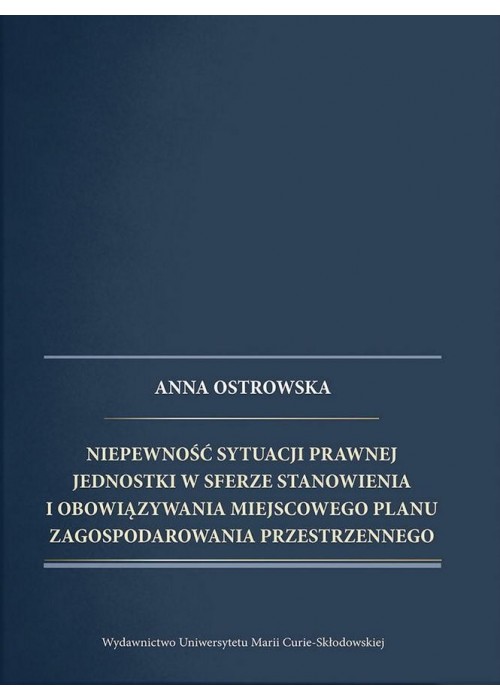 ANNA OSTROWSKA

NIEPEWNOŚĆ SYTUACJI PRAWNEJ JEDNOSTKI W SFERZE STANOWIENIA I OBOWIĄZYWANIA MIEJSCOWEGO PLANU ZAGOSPODAROWANIA PRZESTRZENNEGO

Wydawnictwo Uniwersytetu Marii Curie-Skłodowskiej